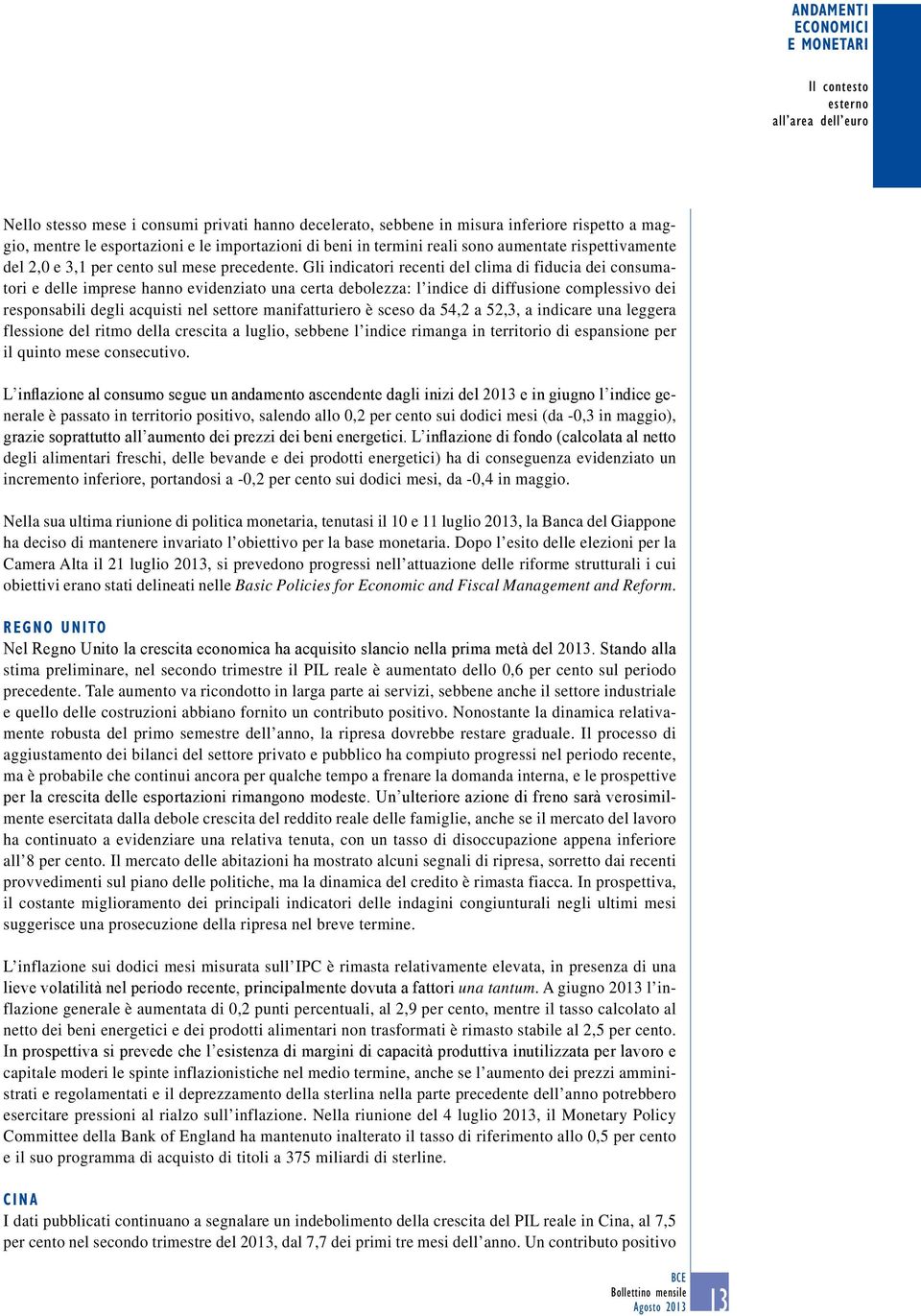 ANDAMENTI ECONOMICI E MONETARI

Il contesto esterno all'area dell'euro

Nello stesso mese i consumi privati hanno decelerato, sebbene in misura inferiore rispetto a maggio, mentre le esportazioni e le importazioni di beni in termini reali sono aumentate rispettivamente del 2,0 e 3,1 per cento sul mese precedente. Gli indicatori recenti del clima di fiducia dei consumatori e delle imprese hanno evidenziato una certa debolezza: l'indice di diffusione complessivo dei responsabili degli acquisti nel settore manifatturiero è sceso da 54,2 a 52,3, a indicare una leggera flessione del ritmo della crescita a luglio, sebbene l'indice rimanga in territorio di espansione per il quinto mese consecutivo.

L'inflazione al consumo segue un andamento ascendente dagli inizi del 2013 e in giugno l'indice generale è passato in territorio positivo, salendo allo 0,2 per cento sui dodici mesi (da -0,3 in maggio), grazie soprattutto all'aumento dei prezzi dei beni energetici. L'inflazione di fondo (calcolata al netto degli alimentari freschi, delle bevande e dei prodotti energetici) ha di conseguenza evidenziato un incremento inferiore, portandosi a -0,2 per cento sui dodici mesi, da -0,4 in maggio.

Nella sua ultima riunione di politica monetaria, tenutasi il 10 e 11 luglio 2013, la Banca del Giappone ha deciso di mantenere invariato l'obiettivo per la base monetaria. Dopo l'esito delle elezioni per la Camera Alta il 21 luglio 2013, si prevedono progressi nell'attuazione delle riforme strutturali i cui obiettivi erano stati delineati nelle Basic Policies for Economic and Fiscal Management and Reform.

REGNO UNITO
Nel Regno Unito la crescita economica ha acquisito slancio nella prima metà del 2013. Stando alla stima preliminare, nel secondo trimestre il PIL reale è aumentato dello 0,6 per cento sul periodo precedente. Tale aumento va ricondotto in larga parte ai servizi, sebbene anche il settore industriale e quello delle costruzioni abbiano fornito un contributo positivo. Nonostante la dinamica relativamente robusta del primo semestre dell'anno, la ripresa dovrebbe restare graduale. Il processo di aggiustamento dei bilanci del settore privato e pubblico ha compiuto progressi nel periodo recente, ma è probabile che continui ancora per qualche tempo a frenare la domanda interna, e le prospettive per la crescita delle esportazioni rimangono modeste. Un'ulteriore azione di freno sarà verosimilmente esercitata dalla debole crescita del reddito reale delle famiglie, anche se il mercato del lavoro ha continuato a evidenziare una relativa tenuta, con un tasso di disoccupazione appena inferiore all'8 per cento. Il mercato delle abitazioni ha mostrato alcuni segnali di ripresa, sorretto dai recenti provvedimenti sul piano delle politiche, ma la dinamica del credito è rimasta fiacca. In prospettiva, il costante miglioramento dei principali indicatori delle indagini congiunturali negli ultimi mesi suggerisce una prosecuzione della ripresa nel breve termine.

L'inflazione sui dodici mesi misurata sull'IPC è rimasta relativamente elevata, in presenza di una lieve volatilità nel periodo recente, principalmente dovuta a fattori una tantum. A giugno 2013 l'inflazione generale è aumentata di 0,2 punti percentuali, al 2,9 per cento, mentre il tasso calcolato al netto dei beni energetici e dei prodotti alimentari non trasformati è rimasto stabile al 2,5 per cento. In prospettiva si prevede che l'esistenza di margini di capacità produttiva inutilizzata per lavoro e capitale moderi le spinte inflazionistiche nel medio termine, anche se l'aumento dei prezzi amministrati e regolamentati e il deprezzamento della sterlina nella parte precedente dell'anno potrebbero esercitare pressioni al rialzo sull'inflazione. Nella riunione del 4 luglio 2013, il Monetary Policy Committee della Bank of England ha mantenuto inalterato il tasso di riferimento allo 0,5 per cento e il suo programma di acquisto di titoli a 375 miliardi di sterline.

CINA
I dati pubblicati continuano a segnalare un indebolimento della crescita del PIL reale in Cina, al 7,5 per cento nel secondo trimestre del 2013, dal 7,7 dei primi tre mesi dell'anno. Un contributo positivo

BCE
Bollettino mensile
Agosto 2013
13